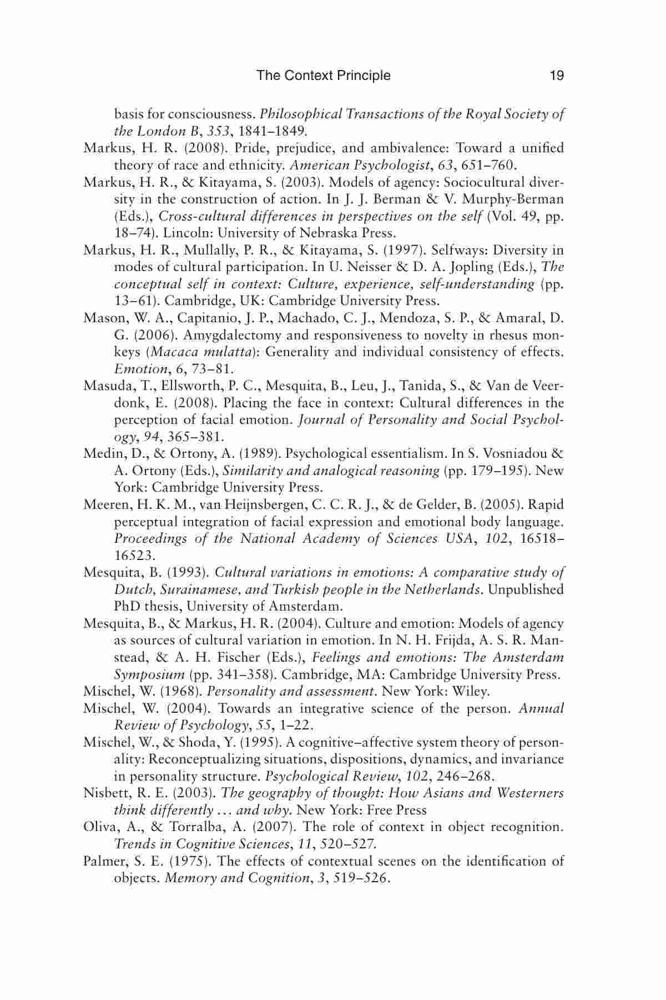 The Context Principle 19

basis for consciousness. Philosophical Transactions of the Royal Society of the London B, 353, 1841–1849.

Markus, H. R. (2008). Pride, prejudice, and ambivalence: Toward a unified theory of race and ethnicity. American Psychologist, 63, 651–760.

Markus, H. R., & Kitayama, S. (2003). Models of agency: Sociocultural diversity in the construction of action. In J. J. Berman & V. Murphy-Berman (Eds.), Cross-cultural differences in perspectives on the self (Vol. 49, pp. 18–74). Lincoln: University of Nebraska Press.

Markus, H. R., Mullally, P. R., & Kitayama, S. (1997). Selfways: Diversity in modes of cultural participation. In U. Neisser & D. A. Jopling (Eds.), The conceptual self in context: Culture, experience, self-understanding (pp. 13–61). Cambridge, UK: Cambridge University Press.

Mason, W. A., Capitanio, J. P., Machado, C. J., Mendoza, S. P., & Amaral, D. G. (2006). Amygdalectomy and responsiveness to novelty in rhesus monkeys (Macaca mulatta): Generality and individual consistency of effects. Emotion, 6, 73–81.

Masuda, T., Ellsworth, P. C., Mesquita, B., Leu, J., Tanida, S., & Van de Veerdonk, E. (2008). Placing the face in context: Cultural differences in the perception of facial emotion. Journal of Personality and Social Psychology, 94, 365–381.

Medin, D., & Ortony, A. (1989). Psychological essentialism. In S. Vosniadou & A. Ortony (Eds.), Similarity and analogical reasoning (pp. 179–195). New York: Cambridge University Press.

Meeren, H. K. M., van Heijnsbergen, C. C. R. J., & de Gelder, B. (2005). Rapid perceptual integration of facial expression and emotional body language. Proceedings of the National Academy of Sciences USA, 102, 16518–16523.

Mesquita, B. (1993). Cultural variations in emotions: A comparative study of Dutch, Surainamese, and Turkish people in the Netherlands. Unpublished PhD thesis, University of Amsterdam.

Mesquita, B., & Markus, H. R. (2004). Culture and emotion: Models of agency as sources of cultural variation in emotion. In N. H. Frijda, A. S. R. Manstead, & A. H. Fischer (Eds.), Feelings and emotions: The Amsterdam Symposium (pp. 341–358). Cambridge, MA: Cambridge University Press.

Mischel, W. (1968). Personality and assessment. New York: Wiley.

Mischel, W. (2004). Towards an integrative science of the person. Annual Review of Psychology, 55, 1–22.

Mischel, W., & Shoda, Y. (1995). A cognitive–affective system theory of personality: Reconceptualizing situations, dispositions, dynamics, and invariance in personality structure. Psychological Review, 102, 246–268.

Nisbett, R. E. (2003). The geography of thought: How Asians and Westerners think differently … and why. New York: Free Press

Oliva, A., & Torralba, A. (2007). The role of context in object recognition. Trends in Cognitive Sciences, 11, 520–527.

Palmer, S. E. (1975). The effects of contextual scenes on the identification of objects. Memory and Cognition, 3, 519–526.